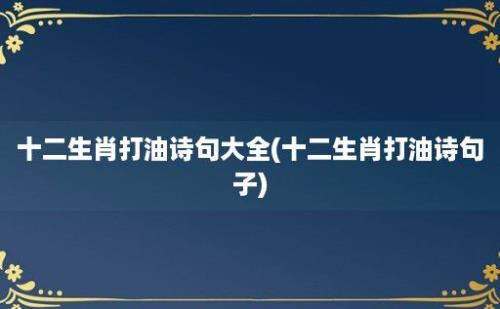 十二生肖打油诗句大全(十二生肖打油诗句子)